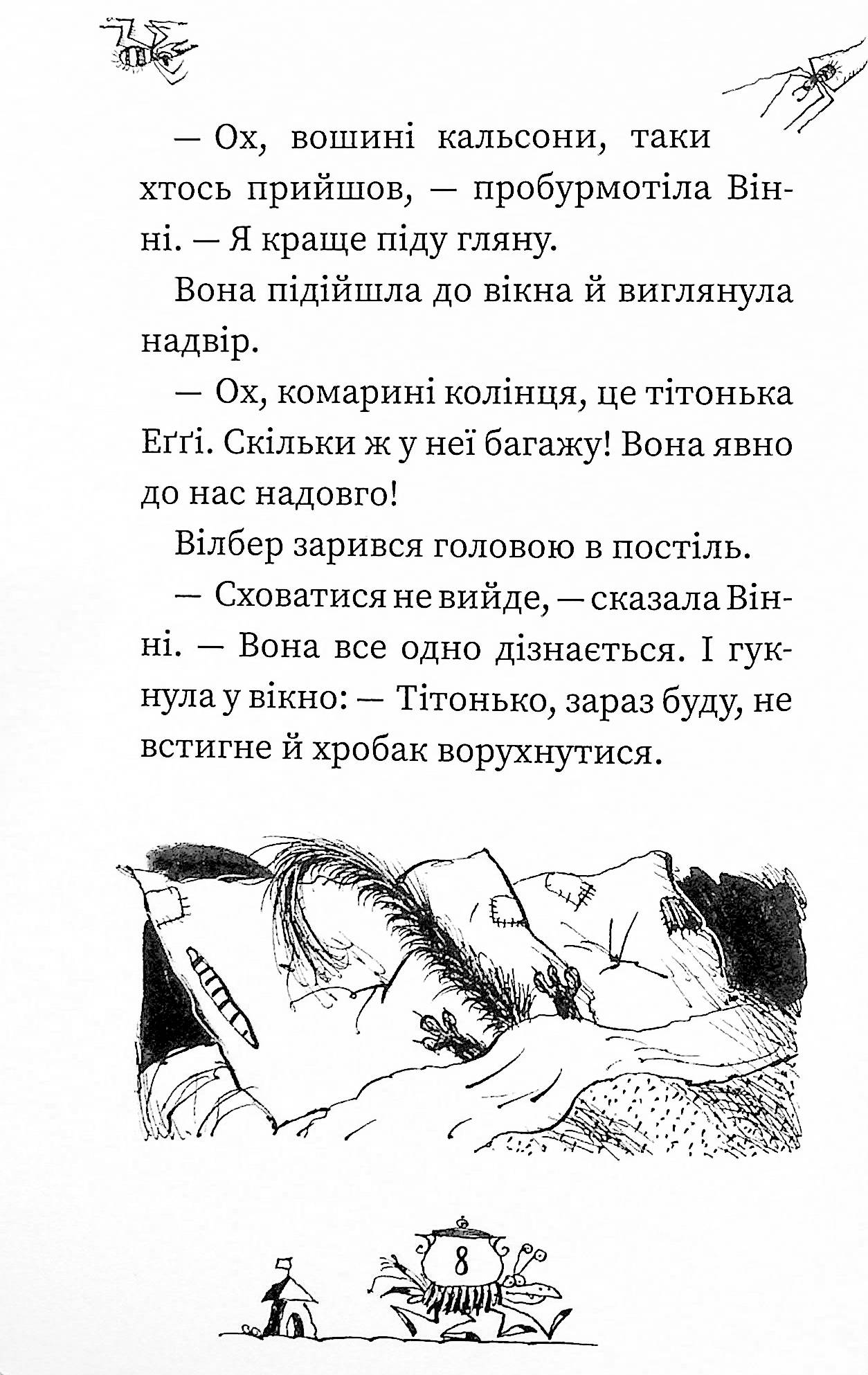 — Ох, вошині кальсони, таки хтось прийшов, — пробурмотіла Вінні. — Я краще піду гляну.

Вона підійшла до вікна й виглянула надвір.

— Ох, комарині колінця, це тітонька Еґґі. Скільки ж у неї багажу! Вона явно до нас надовго!

Вілбер зарився головою в постіль.

— Сховатися не вийде, — сказала Вінні. — Вона все одно дізнається. І гукнула у вікно: — Тітонько, зараз буду, не встигне й хробак ворухнутися.

8